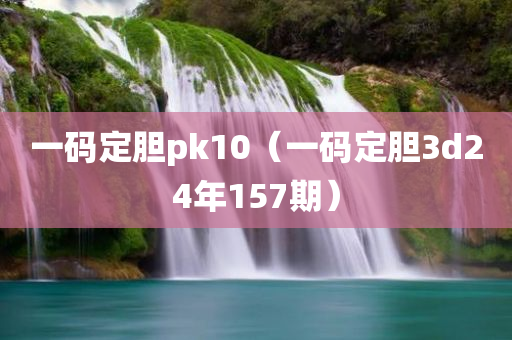 一码定胆pk10（一码定胆3d24年157期）